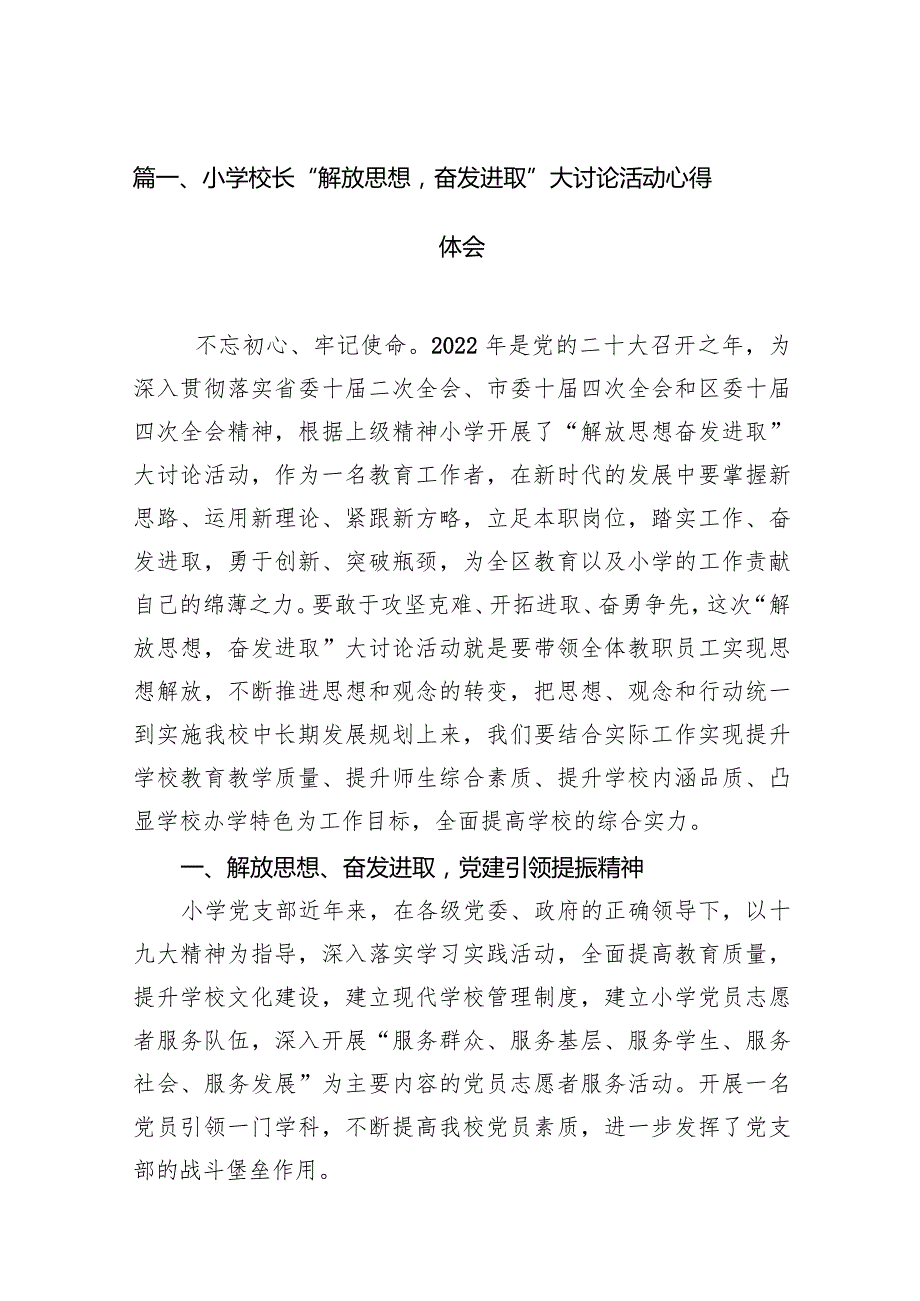 篇一、小学校长“解放思想，奋发进取”大讨论活动心得体会

不忘初心、牢记使命。2022年是党的二十大召开之年，为深入贯彻落实省委十届二次全会、市委十届四次全会和区委十届四次全会精神，根据上级精神小学开展了“解放思想奋发进取”大讨论活动，作为一名教育工作者，在新时代的发展中要掌握新思路、运用新理论、紧跟新方略，立足本职岗位，踏实工作、奋发进取，勇于创新、突破瓶颈，为全区教育以及小学的工作贡献自己的绵薄之力。要敢于攻坚克难、开拓进取、奋勇争先，这次“解放思想，奋发进取”大讨论活动就是要带领全体教职员工实现思想解放，不断推进思想和观念的转变，把思想、观念和行动统一到实施我校中长期发展规划上来，我们要结合实际工作实现提升学校教育教学质量、提升师生综合素质、提升学校内涵品质、凸显学校办学特色为工作目标，全面提高学校的综合实力。

一、解放思想、奋发进取，党建引领提振精神

小学党支部近年来，在各级党委、政府的正确领导下，以十九大精神为指导，深入落实学习实践活动，全面提高教育质量，提升学校文化建设，建立现代学校管理制度，建立小学党员志愿者服务队伍，深入开展“服务群众、服务基层、服务学生、服务社会、服务发展”为主要内容的党员志愿者服务活动。开展一名党员引领一门学科，不断提高我校党员素质，进一步发挥了党支部的战斗堡垒作用。